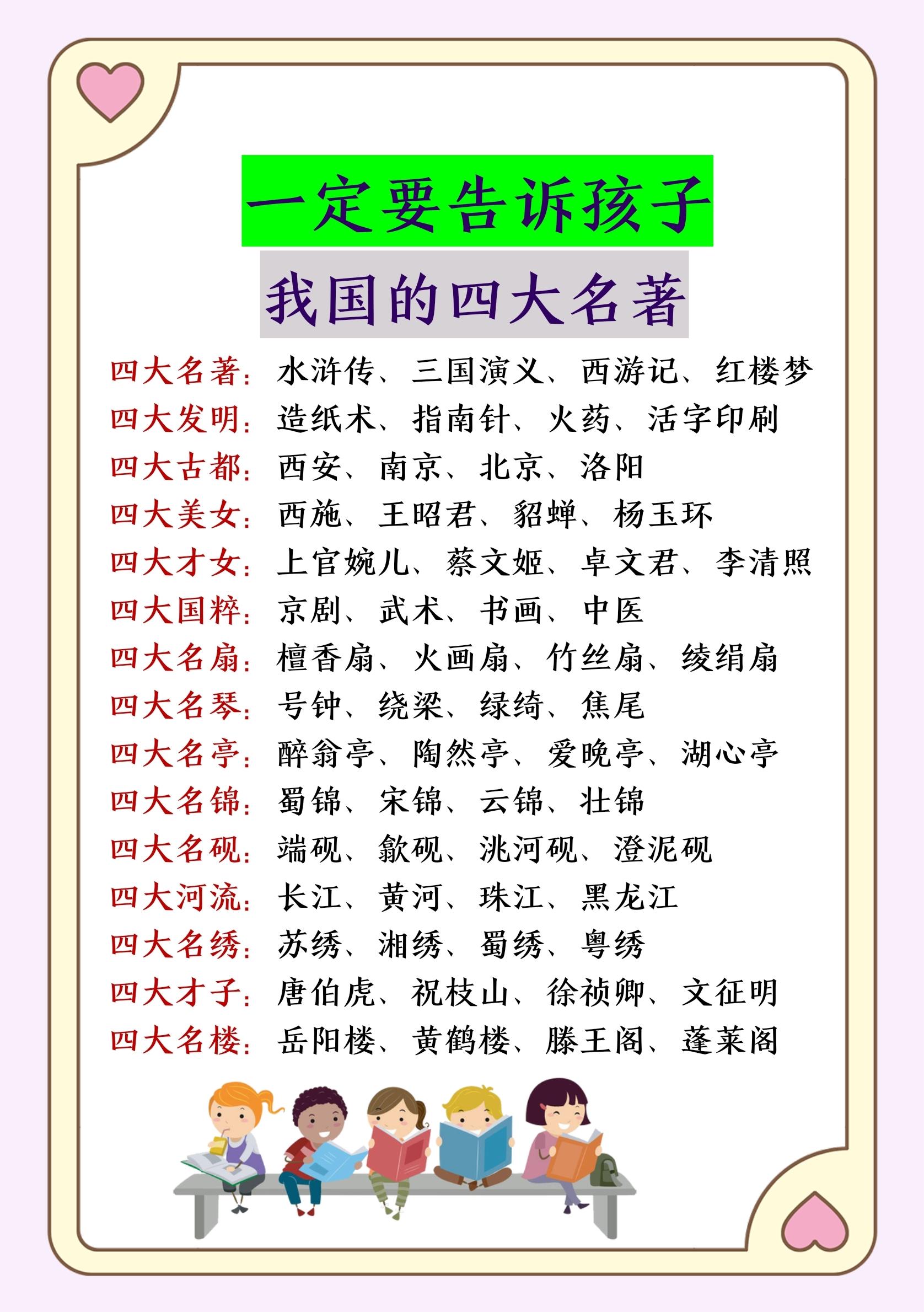 一定要告诉孩子

我国的四大名著

四大名著：水浒传、三国演义、西游记、红楼梦
四大发明：造纸术、指南针、火药、活字印刷
四大古都：西安、南京、北京、洛阳
四大美女：西施、王昭君、貂蝉、杨玉环
四大才女：上官婉儿、蔡文姬、卓文君、李清照
四大国粹：京剧、武术、书画、中医
四大名扇：檀香扇、火画扇、竹丝扇、绫绢扇
四大名琴：号钟、绕梁、绿绮、焦尾
四大名亭：醉翁亭、陶然亭、爱晚亭、湖心亭
四大名锦：蜀锦、宋锦、云锦、壮锦
四大名砚：端砚、歙砚、洮河砚、澄泥砚
四大河流：长江、黄河、珠江、黑龙江
四大名绣：苏绣、湘绣、蜀绣、粤绣
四大才子：唐伯虎、祝枝山、徐祯卿、文征明
四大名楼：岳阳楼、黄鹤楼、滕王阁、蓬莱阁